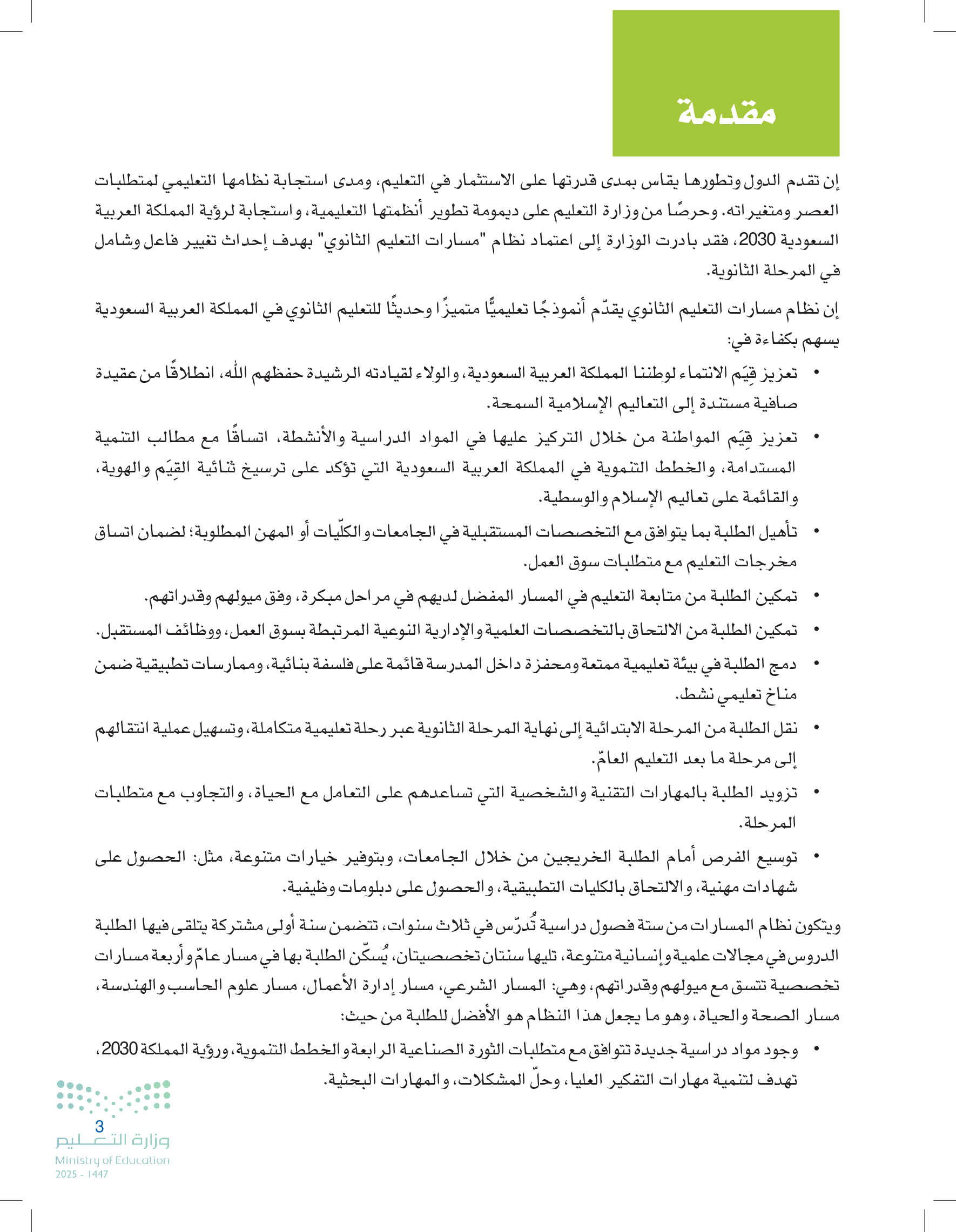 مقدمة

إن تقدم الدول وتطورها يقاس بمدى قدرتها على الاستثمار في التعليم، ومدى استجابة نظامها التعليمي لمتطلبات العصر ومتغيراته. وحرصًا من وزارة التعليم على ديمومة تطوير أنظمتها التعليمية، واستجابة لرؤية المملكة العربية السعودية 2030، فقد بادرت الوزارة إلى اعتماد نظام "مسارات التعليم الثانوي" بهدف إحداث تغيير فاعل وشامل في المرحلة الثانوية.

إن نظام مسارات التعليم الثانوي يقدّم أنموذجًا تعليميًّا متميزًا وحديثًا للتعليم الثانوي في المملكة العربية السعودية يسهم بكفاءة في:

• تعزيز قِيَم الانتماء لوطننا المملكة العربية السعودية، والولاء لقيادته الرشيدة حفظهم الله، انطلاقًا من عقيدة صافية مستندة إلى التعاليم الإسلامية السمحة.

• تعزيز قِيَم المواطنة من خلال التركيز عليها في المواد الدراسية والأنشطة، اتساقًا مع مطالب التنمية المستدامة، والخطط التنموية في المملكة العربية السعودية التي تؤكد على ترسيخ ثنائية القِيَم والهوية، والقائمة على تعاليم الإسلام والوسطية.

• تأهيل الطلبة بما يتوافق مع التخصصات المستقبلية في الجامعات والكلّيات أو المهن المطلوبة؛ لضمان اتساق مخرجات التعليم مع متطلبات سوق العمل.

• تمكين الطلبة من متابعة التعليم في المسار المفضل لديهم في مراحل مبكرة، وفق ميولهم وقدراتهم.

• تمكين الطلبة من الالتحاق بالتخصصات العلمية والإدارية النوعية المرتبطة بسوق العمل، ووظائف المستقبل.

• دمج الطلبة في بيئة تعليمية ممتعة ومحفزة داخل المدرسة قائمة على فلسفة بنائية، وممارسات تطبيقية ضمن مناخ تعليمي نشط.

• نقل الطلبة من المرحلة الابتدائية إلى نهاية المرحلة الثانوية عبر رحلة تعليمية متكاملة، وتسهيل عملية انتقالهم إلى مرحلة ما بعد التعليم العامّ.

• تزويد الطلبة بالمهارات التقنية والشخصية التي تساعدهم على التعامل مع الحياة، والتجاوب مع متطلبات المرحلة.

• توسيع الفرص أمام الطلبة الخريجين من خلال الجامعات، وبتوفير خيارات متنوعة، مثل: الحصول على شهادات مهنية، والالتحاق بالكليات التطبيقية، والحصول على دبلومات وظيفية.

ويتكون نظام المسارات من ستة فصول دراسية تُدرّس في ثلاث سنوات، تتضمن سنة أولى مشتركة يتلقى فيها الطلبة الدروس في مجالات علمية وإنسانية متنوعة، تليها سنتان تخصصيتان، يُسكّن الطلبة بها في مسار عامّ وأربعة مسارات تخصصية تتسق مع ميولهم وقدراتهم، وهي: المسار الشرعي، مسار إدارة الأعمال، مسار علوم الحاسب والهندسة، مسار الصحة والحياة، وهو ما يجعل هذا النظام هو الأفضل للطلبة من حيث:

• وجود مواد دراسية جديدة تتوافق مع متطلبات الثورة الصناعية الرابعة والخطط التنموية، ورؤية المملكة 2030، تهدف لتنمية مهارات التفكير العليا، وحلّ المشكلات، والمهارات البحثية.

3
وزارة التعليم
Ministry of Education
2025 - 1447